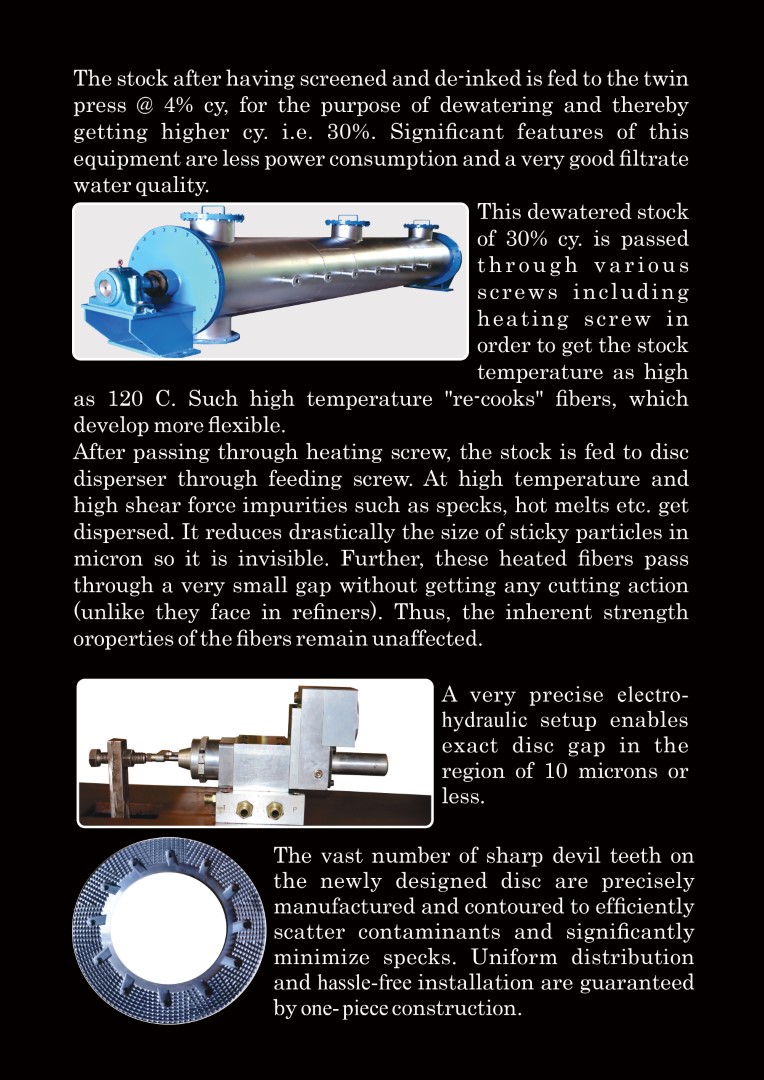 The stock after having screened and de-inked is fed to the twin press @ 4% cy, for the purpose of dewatering and thereby getting higher cy. i.e. 30%. Significant features of this equipment are less power consumption and a very good filtrate water quality.

This dewatered stock of 30% cy. is passed through various screws including heating screw in order to get the stock temperature as high as 120 C. Such high temperature "re-cooks" fibers, which develop more flexible.
After passing through heating screw, the stock is fed to disc disperser through feeding screw. At high temperature and high shear force impurities such as specks, hot melts etc. get dispersed. It reduces drastically the size of sticky particles in micron so it is invisible. Further, these heated fibers pass through a very small gap without getting any cutting action (unlike they face in refiners). Thus, the inherent strength oroperties of the fibers remain unaffected.

A very precise electro-hydraulic setup enables exact disc gap in the region of 10 microns or less.

The vast number of sharp devil teeth on the newly designed disc are precisely manufactured and contoured to efficiently scatter contaminants and significantly minimize specks. Uniform distribution and hassle-free installation are guaranteed by one- piece construction.